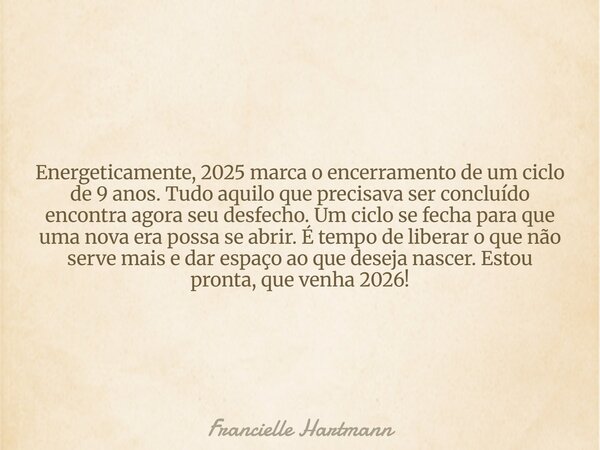 Energeticamente, 2025 marca o encerramento de um ciclo de 9 anos. Tudo aquilo que precisava ser concluído encontra agora seu desfecho. Um ciclo se fecha para que uma nova era possa se abrir. É tempo de liberar o que não serve mais e dar espaço ao que deseja nascer. Estou pronta, que venha 2026!

Francielle Hartmann